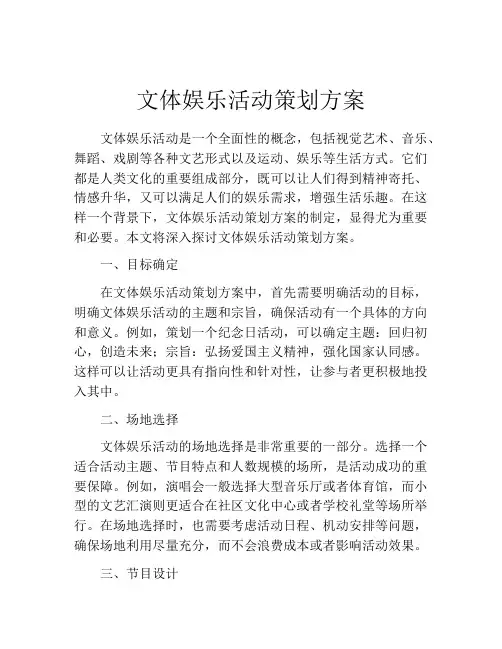 文体娱乐活动策划方案

文体娱乐活动是一个全面性的概念，包括视觉艺术、音乐、舞蹈、戏剧等各种文艺形式以及运动、娱乐等生活方式。它们都是人类文化的重要组成部分，既可以让人们得到精神寄托、情感升华，又可以满足人们的娱乐需求，增强生活乐趣。在这样一个背景下，文体娱乐活动策划方案的制定，显得尤为重要和必要。本文将深入探讨文体娱乐活动策划方案。

一、目标确定

在文体娱乐活动策划方案中，首先需要明确活动的目标，明确文体娱乐活动的主题和宗旨，确保活动有一个具体的方向和意义。例如，策划一个纪念日活动，可以确定主题：回归初心，创造未来；宗旨：弘扬爱国主义精神，强化国家认同感。这样可以让活动更具有指向性和针对性，让参与者更积极地投入其中。

二、场地选择

文体娱乐活动的场地选择是非常重要的一部分。选择一个适合活动主题、节目特点和人数规模的场所，是活动成功的重要保障。例如，演唱会一般选择大型音乐厅或者体育馆，而小型的文艺汇演则更适合在社区文化中心或者学校礼堂等场所举行。在场地选择时，也需要考虑活动日程、机动安排等问题，确保场地利用尽量充分，而不会浪费成本或者影响活动效果。

三、节目设计